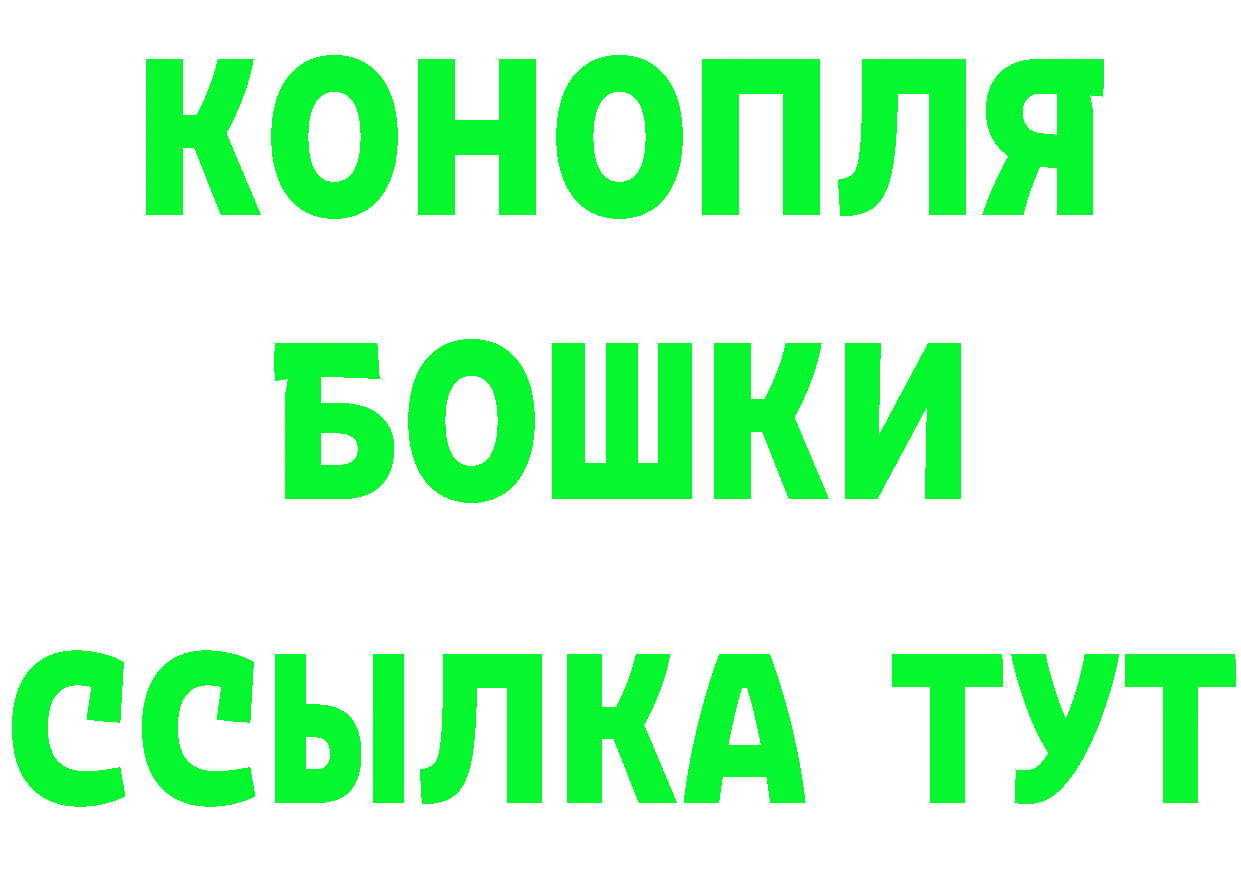 КОНОПЛЯ
БОШКИ
ССЫЛКА ТУТ